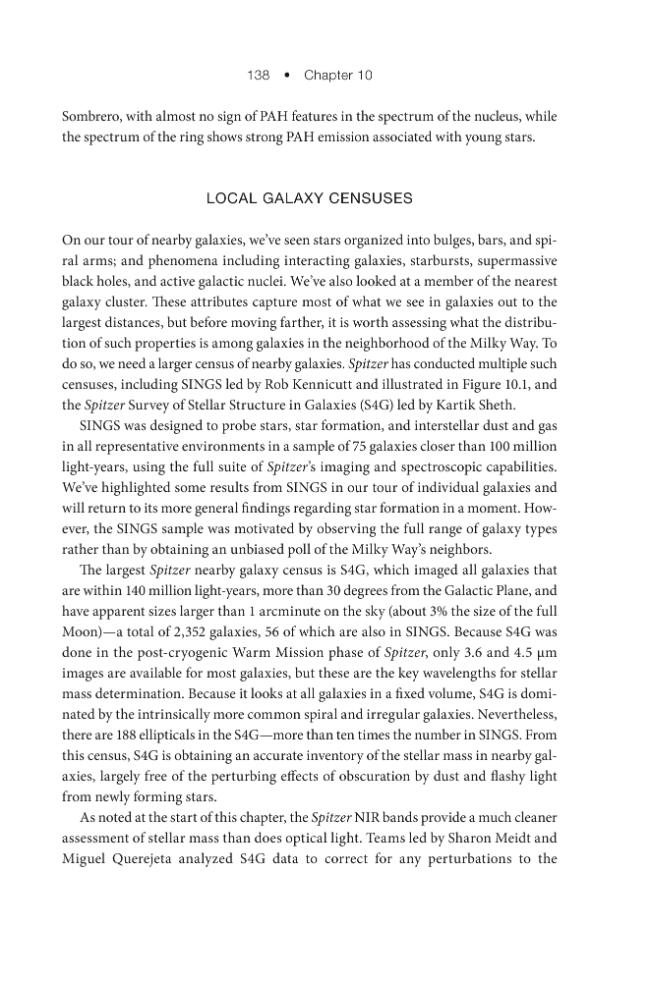 138 • Chapter 10

Sombrero, with almost no sign of PAH features in the spectrum of the nucleus, while the spectrum of the ring shows strong PAH emission associated with young stars.

LOCAL GALAXY CENSUSES

On our tour of nearby galaxies, we've seen stars organized into bulges, bars, and spiral arms; and phenomena including interacting galaxies, starbursts, supermassive black holes, and active galactic nuclei. We've also looked at a member of the nearest galaxy cluster. These attributes capture most of what we see in galaxies out to the largest distances, but before moving farther, it is worth assessing what the distribution of such properties is among galaxies in the neighborhood of the Milky Way. To do so, we need a larger census of nearby galaxies. Spitzer has conducted multiple such censuses, including SINGS led by Rob Kennicutt and illustrated in Figure 10.1, and the Spitzer Survey of Stellar Structure in Galaxies (S4G) led by Kartik Sheth.

SINGS was designed to probe stars, star formation, and interstellar dust and gas in all representative environments in a sample of 75 galaxies closer than 100 million light-years, using the full suite of Spitzer's imaging and spectroscopic capabilities. We've highlighted some results from SINGS in our tour of individual galaxies and will return to its more general findings regarding star formation in a moment. However, the SINGS sample was motivated by observing the full range of galaxy types rather than by obtaining an unbiased poll of the Milky Way's neighbors.

The largest Spitzer nearby galaxy census is S4G, which imaged all galaxies that are within 140 million light-years, more than 30 degrees from the Galactic Plane, and have apparent sizes larger than 1 arcminute on the sky (about 3% the size of the full Moon)—a total of 2,352 galaxies, 56 of which are also in SINGS. Because S4G was done in the post-cryogenic Warm Mission phase of Spitzer, only 3.6 and 4.5 μm images are available for most galaxies, but these are the key wavelengths for stellar mass determination. Because it looks at all galaxies in a fixed volume, S4G is dominated by the intrinsically more common spiral and irregular galaxies. Nevertheless, there are 188 ellipticals in the S4G—more than ten times the number in SINGS. From this census, S4G is obtaining an accurate inventory of the stellar mass in nearby galaxies, largely free of the perturbing effects of obscuration by dust and flashy light from newly forming stars.

As noted at the start of this chapter, the Spitzer NIR bands provide a much cleaner assessment of stellar mass than does optical light. Teams led by Sharon Meidt and Miguel Querejeta analyzed S4G data to correct for any perturbations to the